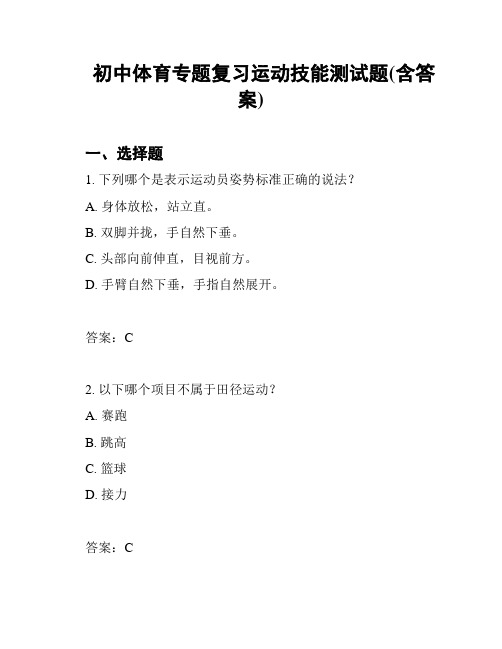 初中体育专题复习运动技能测试题(含答案)

一、选择题

1. 下列哪个是表示运动员姿势标准正确的说法？

A. 身体放松，站立直。

B. 双脚并拢，手自然下垂。

C. 头部向前伸直，目视前方。

D. 手臂自然下垂，手指自然展开。

答案：C

2. 以下哪个项目不属于田径运动？

A. 赛跑

B. 跳高

C. 篮球

D. 接力

答案：C